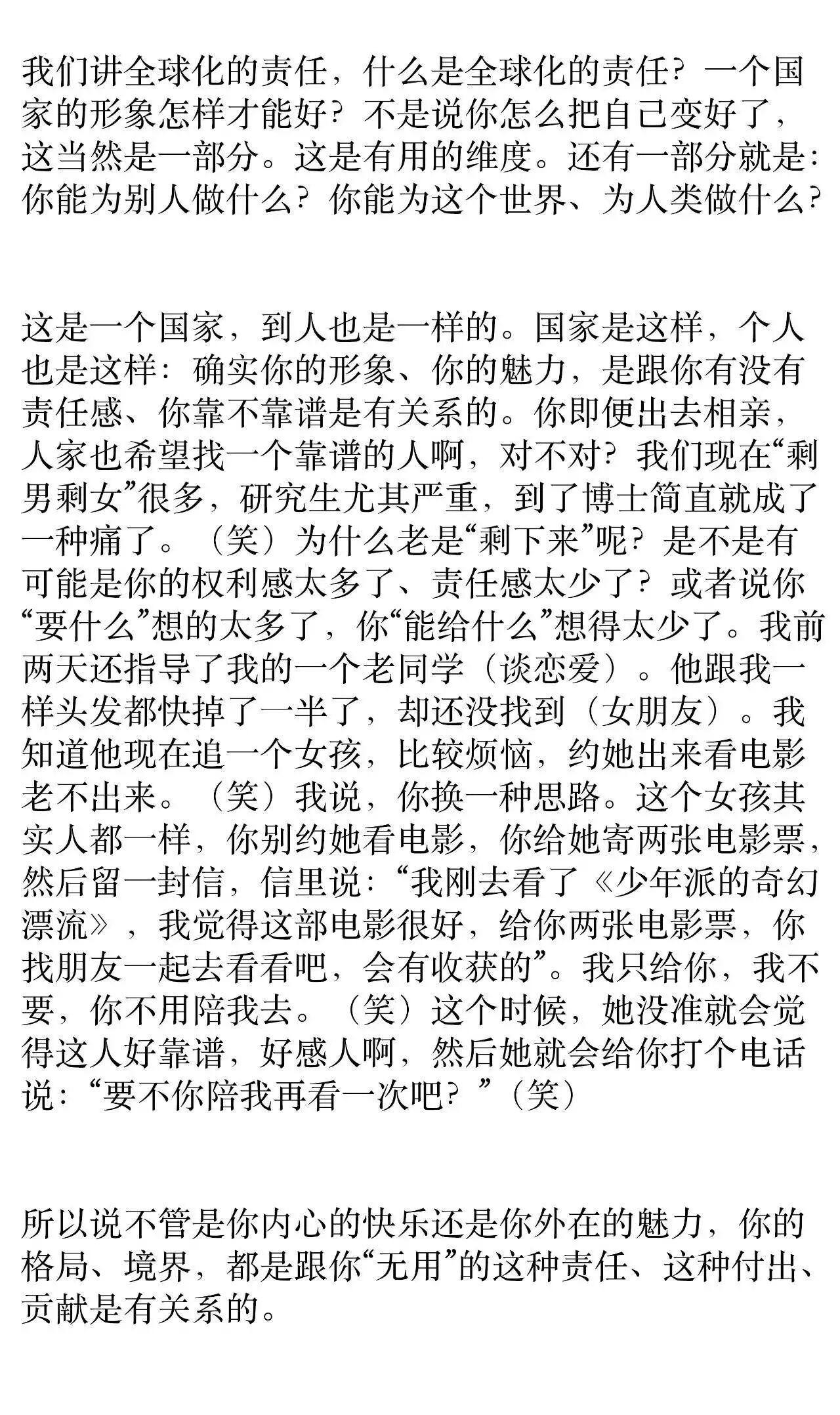 我们讲全球化的责任，什么是全球化的责任？一个国家的形象怎样才能好？不是说你怎么把自己变好了，这当然是一部分。这是有用的维度。还有一部分就是：你能为别人做什么？你能为这个世界、为人类做什么？

这是一个国家，到人也是一样的。国家是这样，个人也是这样：确实你的形象、你的魅力，是跟你有没有责任感、你靠不靠谱是有关系的。你即便出去相亲，人家也希望找一个靠谱的人啊，对不对？我们现在“剩男剩女”很多，研究生尤其严重，到了博士简直就成了一种痛了。（笑）为什么老是“剩下来”呢？是不是有可能是你的权利感太多了、责任感太少了？或者说你“要什么”想的太多了，你“能给什么”想得太少了。我前两天还指导了我的一个老同学（谈恋爱）。他跟我一样头发都快掉了一半了，却还没找到（女朋友）。我知道他现在追一个女孩，比较烦恼，约她出来看电影老不出来。（笑）我说，你换一种思路。这个女孩其实人都一样，你别约她看电影，你给她寄两张电影票，然后留一封信，信里说：“我刚去看了《少年派的奇幻漂流》，我觉得这部电影很好，给你两张电影票，你找朋友一起去看看吧，会有收获的”。我只给你，我不要，你不用陪我去。（笑）这个时候，她没准就会觉得这人好靠谱，好感人啊，然后她就会给你打个电话说：“要不你陪我再看一次吧？”（笑）

所以说不管是你内心的快乐还是你外在的魅力，你的格局、境界，都是跟你“无用”的这种责任、这种付出、贡献是有关系的。